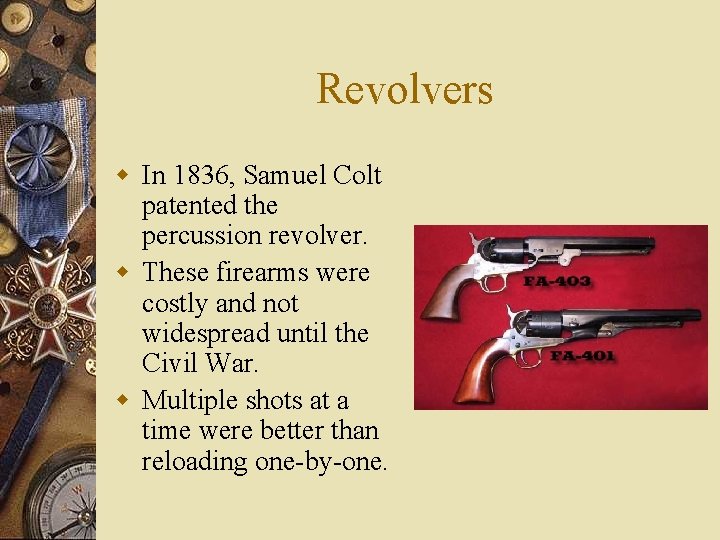 Revolvers

In 1836, Samuel Colt patented the percussion revolver.

These firearms were costly and not widespread until the Civil War.

Multiple shots at a time were better than reloading one-by-one.

FA-403

FA-401